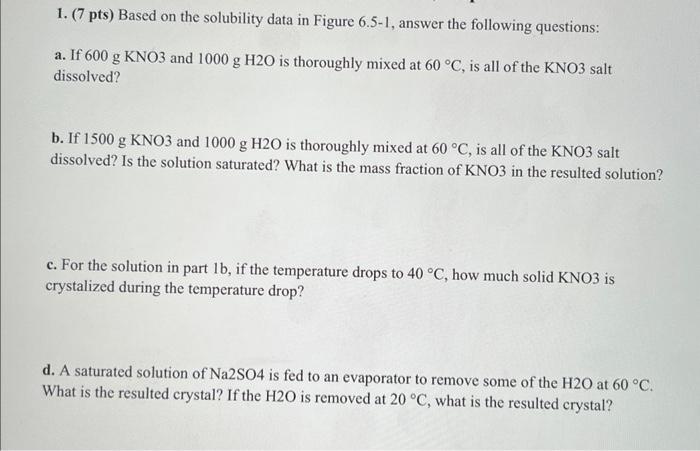 1. (7 pts) Based on the solubility data in Figure 6.5-1, answer the following questions:

a. If 600 g KNO3 and 1000 g H2O is thoroughly mixed at 60 °C, is all of the KNO3 salt dissolved?

b. If 1500 g KNO3 and 1000 g H2O is thoroughly mixed at 60 °C, is all of the KNO3 salt dissolved? Is the solution saturated? What is the mass fraction of KNO3 in the resulted solution?

c. For the solution in part 1b, if the temperature drops to 40 °C, how much solid KNO3 is crystalized during the temperature drop?

d. A saturated solution of Na2SO4 is fed to an evaporator to remove some of the H2O at 60 °C. What is the resulted crystal? If the H2O is removed at 20 °C, what is the resulted crystal?